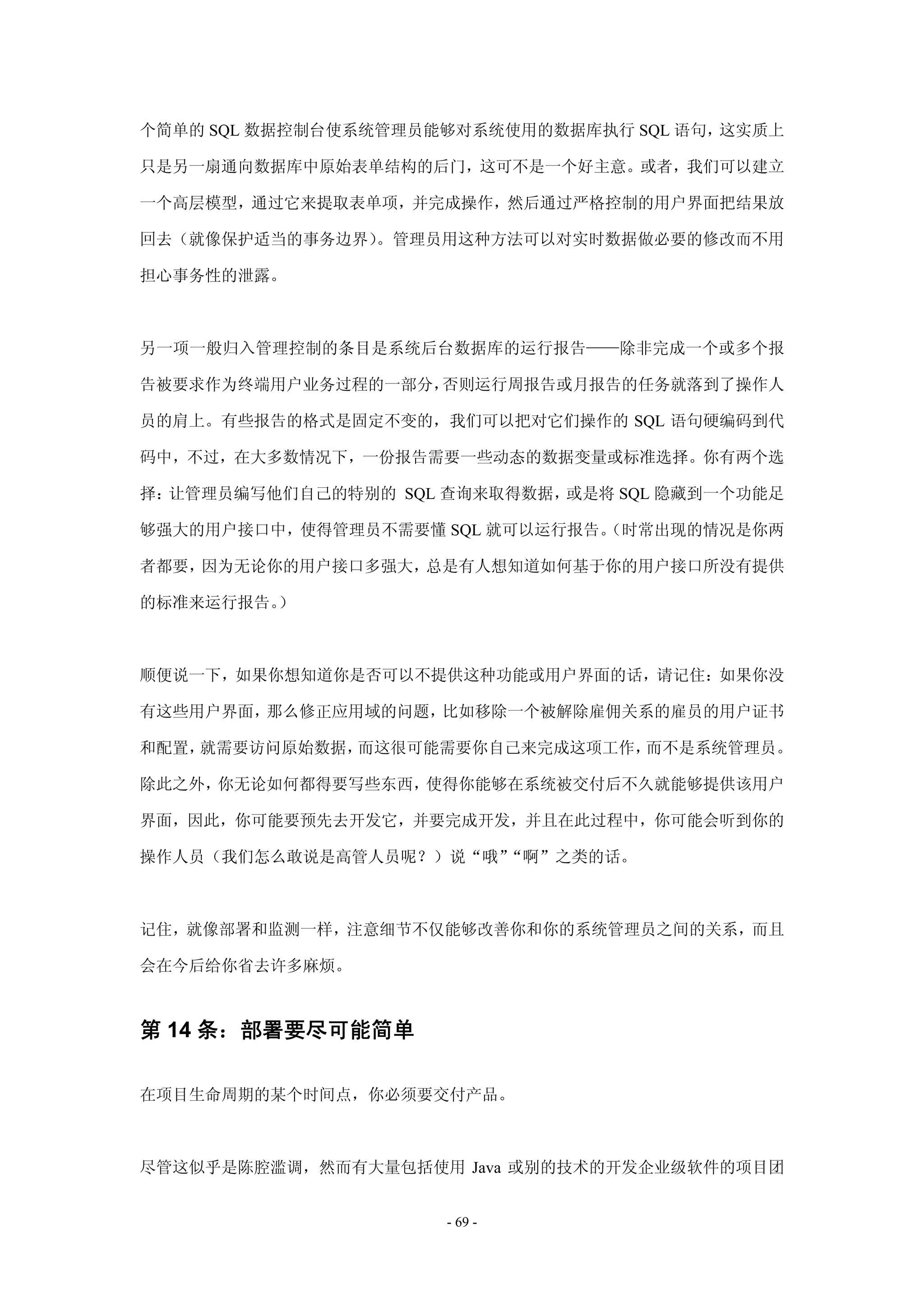 个简单的 SQL 数据控制台使系统管理员能够对系统使用的数据库执行 SQL 语句，这实质上只是另一扇通向数据库中原始表单结构的后门，这可不是一个好主意。或者，我们可以建立一个高层模型，通过它来提取表单项，并完成操作，然后通过严格控制的用户界面把结果放回去（就像保护适当的事务边界）。管理员用这种方法可以对实时数据做必要的修改而不用担心事务性的泄露。

另一项一般归入管理控制的条目是系统后台数据库的运行报告——除非完成一个或多个报告被要求作为终端用户业务过程的一部分，否则运行周报告或月报告的任务就落到了操作人员的肩上。有些报告的格式是固定不变的，我们可以把对它们操作的 SQL 语句硬编码到代码中，不过，在大多数情况下，一份报告需要一些动态的数据变量或标准选择。你有两个选择：让管理员编写他们自己的特别的 SQL 查询来取得数据，或是将 SQL 隐藏到一个功能足够强大的用户接口中，使得管理员不需要懂 SQL 就可以运行报告。（时常出现的情况是你两者都要，因为无论你的用户接口多强大，总是有人想知道如何基于你的用户接口所没有提供的标准来运行报告。）

顺便说一下，如果你想知道你是否可以不提供这种功能或用户界面的话，请记住：如果你没有这些用户界面，那么修正应用域的问题，比如移除一个被解除雇佣关系的雇员的用户证书和配置，就需要访问原始数据，而这很可能需要你自己来完成这项工作，而不是系统管理员。除此之外，你无论如何都得要写些东西，使得你能够在系统被交付后不久就能够提供该用户界面，因此，你可能要预先去开发它，并要完成开发，并且在此过程中，你可能会听到你的操作人员（我们怎么敢说是高管人员呢？）说“哦”“啊”之类的话。

记住，就像部署和监测一样，注意细节不仅能够改善你和你的系统管理员之间的关系，而且会在今后给你省去许多麻烦。

第 14 条：部署要尽可能简单

在项目生命周期的某个时间点，你必须要交付产品。

尽管这似乎是陈腔滥调，然而有大量包括使用 Java 或别的技术的开发企业级软件的项目团

- 69 -